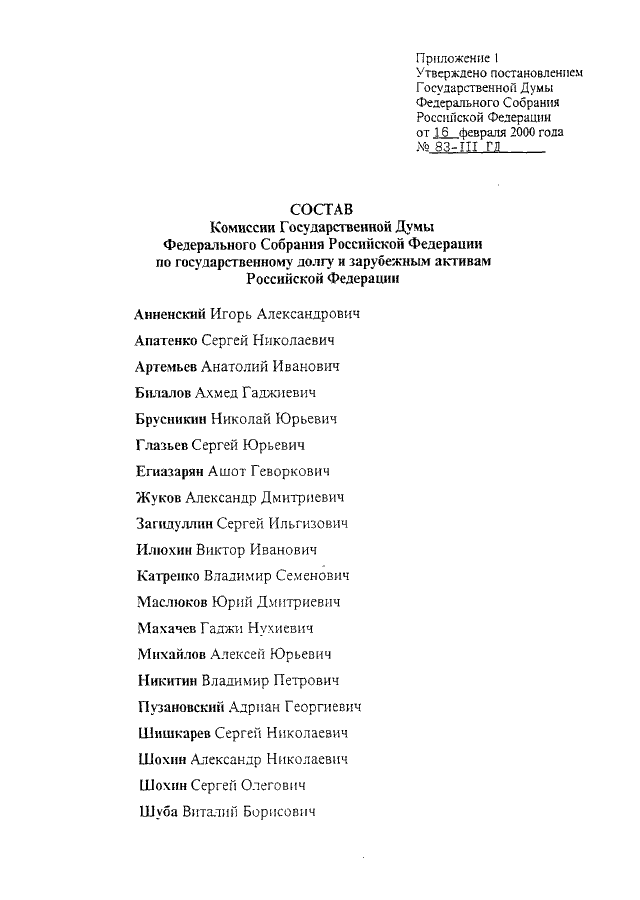 Приложение 1
Утверждено постановлением
Государственной Думы
Федерального Собрания
Российской Федерации
от 16 февраля 2000 года
№ 83-III ГД

СОСТАВ
Комиссии Государственной Думы
Федерального Собрания Российской Федерации
по государственному долгу и зарубежным активам
Российской Федерации

Анненский Игорь Александрович

Апатенко Сергей Николаевич

Артемьев Анатолий Иванович

Билалов Ахмед Гаджиевич

Брусникин Николай Юрьевич

Глазьев Сергей Юрьевич

Егиазарян Ашот Геворкович

Жуков Александр Дмитриевич

Загидуллин Сергей Ильгизович

Илюхин Виктор Иванович

Катренко Владимир Семенович

Маслюков Юрий Дмитриевич

Махачев Гаджи Нухиевич

Михайлов Алексей Юрьевич

Никитин Владимир Петрович

Пузановский Адриан Георгиевич

Шишкарев Сергей Николаевич

Шохин Александр Николаевич

Шохин Сергей Олегович

Шуба Виталий Борисович